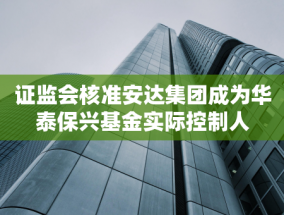 证监会核准安达集团成为华泰保兴基金实际控制人